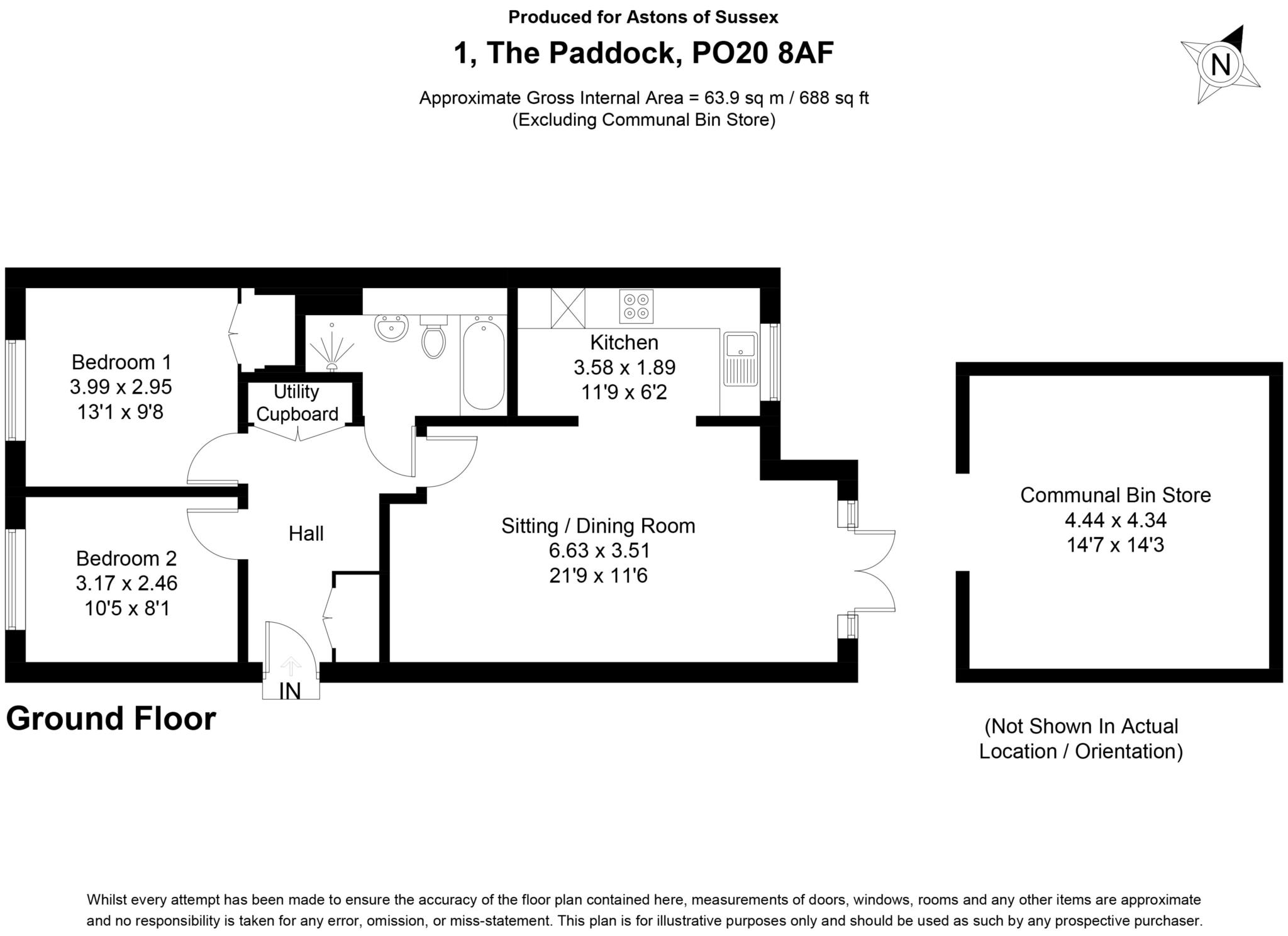 Produced for Astons of Sussex

1, The Paddock, PO20 8AF

Approximate Gross Internal Area = 63.9 sq m / 688 sq ft
(Excluding Communal Bin Store)

N

Bedroom 1
3.99 x 2.95
13'1 x 9'8

Utility
Cupboard

Kitchen
3.58 x 1.89
11'9 x 6'2

Hall

Bedroom 2
3.17 x 2.46
10'5 x 8'1

Sitting / Dining Room
6.63 x 3.51
21'9 x 11'6

Communal Bin Store
4.44 x 4.34
14'7 x 14'3

IN

Ground Floor

(Not Shown In Actual
Location / Orientation)

Whilst every attempt has been made to ensure the accuracy of the floor plan contained here, measurements of doors, windows, rooms and any other items are approximate and no responsibility is taken for any error, omission, or miss-statement. This plan is for illustrative purposes only and should be used as such by any prospective purchaser.